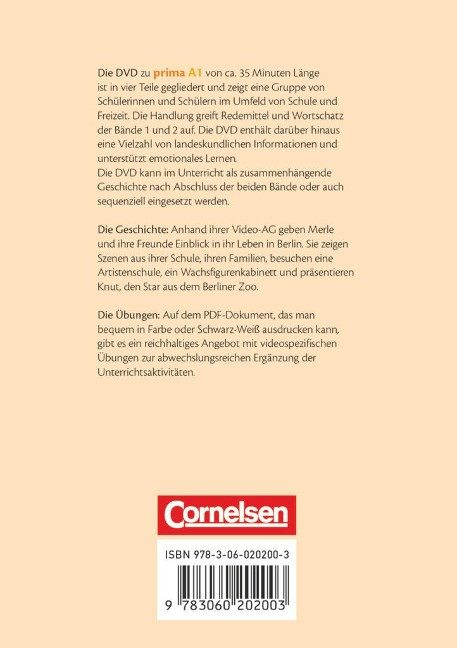 Die DVD zu prima A1 von ca. 35 Minuten Länge ist in vier Teile gegliedert und zeigt eine Gruppe von Schülerinnen und Schülern im Umfeld von Schule und Freizeit. Die Handlung greift Redemittel und Wortschatz der Bände 1 und 2 auf. Die DVD enthält darüber hinaus eine Vielzahl von landeskundlichen Informationen und unterstützt emotionales Lernen.
Die DVD kann im Unterricht als zusammenhängende Geschichte nach Abschluss der beiden Bände oder auch sequenziell eingesetzt werden.

Die Geschichte: Anhand ihrer Video-AG geben Merle und ihre Freunde Einblick in ihr Leben in Berlin. Sie zeigen Szenen aus ihrer Schule, ihren Familien, besuchen eine Artistenschule, ein Wachsfigurenkabinett und präsentieren Knut, den Star aus dem Berliner Zoo.

Die Übungen: Auf dem PDF-Dokument, das man bequem in Farbe oder Schwarz-Weiß ausdrucken kann, gibt es ein reichhaltiges Angebot mit videospezifischen Übungen zur abwechslungsreichen Ergänzung der Unterrichtsaktivitäten.

Cornelsen

ISBN 978-3-06-020200-3

9 783060 202003